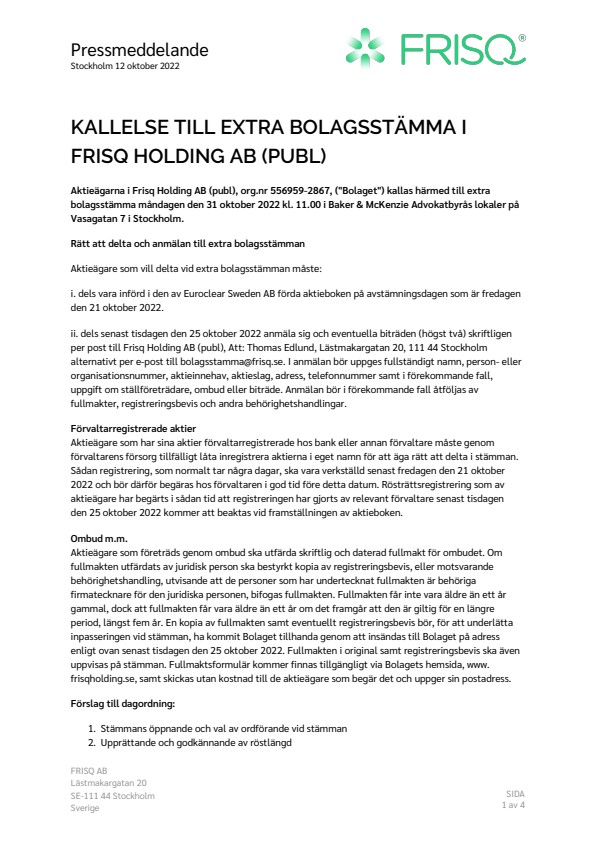 Pressmeddelande
Stockholm 12 oktober 2022

FRISQ®

KALLELSE TILL EXTRA BOLAGSSTÄMMA I FRISQ HOLDING AB (PUBL)

Aktieägarna i Frisq Holding AB (publ), org.nr 556959-2867, ("Bolaget") kallas härmed till extra bolagsstämma måndagen den 31 oktober 2022 kl. 11.00 i Baker & McKenzie Advokatbyrås lokaler på Vasagatan 7 i Stockholm.

Rätt att delta och anmälan till extra bolagsstämman

Aktieägare som vill delta vid extra bolagsstämman måste:

i. dels vara införd i den av Euroclear Sweden AB förda aktieboken på avstämningsdagen som är fredagen den 21 oktober 2022.

ii. dels senast tisdagen den 25 oktober 2022 anmäla sig och eventuella biträden (högst två) skriftligen per post till Frisq Holding AB (publ), Att: Thomas Edlund, Lästmakargatan 20, 111 44 Stockholm alternativt per e-post till bolagsstamma@frisq.se. I anmälan bör uppges fullständigt namn, person- eller organisationsnummer, aktieinnehav, aktieslag, adress, telefonnummer samt i förekommande fall, uppgift om ställföreträdare, ombud eller biträde. Anmälan bör i förekommande fall åtföljas av fullmakter, registreringsbevis och andra behörighetshandlingar.

Förvaltarregistrerade aktier
Aktieägare som har sina aktier förvaltarregistrerade hos bank eller annan förvaltare måste genom förvaltarens försorg tillfälligt låta inregistrera aktierna i eget namn för att äga rätt att delta i stämman. Sådan registrering, som normalt tar några dagar, ska vara verkställd senast fredagen den 21 oktober 2022 och bör därför begäras hos förvaltaren i god tid före detta datum. Rösträttsregistrering som av aktieägare har begärts i sådan tid att registreringen har gjorts av relevant förvaltare senast tisdagen den 25 oktober 2022 kommer att beaktas vid framställningen av aktieboken.

Ombud m.m.
Aktieägare som företräds genom ombud ska utfärda skriftlig och daterad fullmakt för ombudet. Om fullmakten utfärdats av juridisk person ska bestyrkt kopia av registreringsbevis, eller motsvarande behörighetshandling, utvisande att de personer som har undertecknat fullmakten är behöriga firmatecknare för den juridiska personen, bifogas fullmakten. Fullmakten får inte vara äldre än ett år gammal, dock att fullmakten får vara äldre än ett år om det framgår att den är giltig för en längre period, längst fem år. En kopia av fullmakten samt eventuellt registreringsbevis bör, för att underlätta inpasseringen vid stämman, ha kommit Bolaget tillhanda genom att insändas till Bolaget på adress enligt ovan senast tisdagen den 25 oktober 2022. Fullmakten i original samt registreringsbevis ska även uppvisas på stämman. Fullmaktsformulär kommer finnas tillgängligt via Bolagets hemsida, www. frisqholding.se, samt skickas utan kostnad till de aktieägare som begär det och uppger sin postadress.

Förslag till dagordning:

1. Stämmans öppnande och val av ordförande vid stämman
2. Upprättande och godkännande av röstlängd

FRISQ AB
Lästmakargatan 20
SE-111 44 Stockholm
Sverige

SIDA
1 av 4